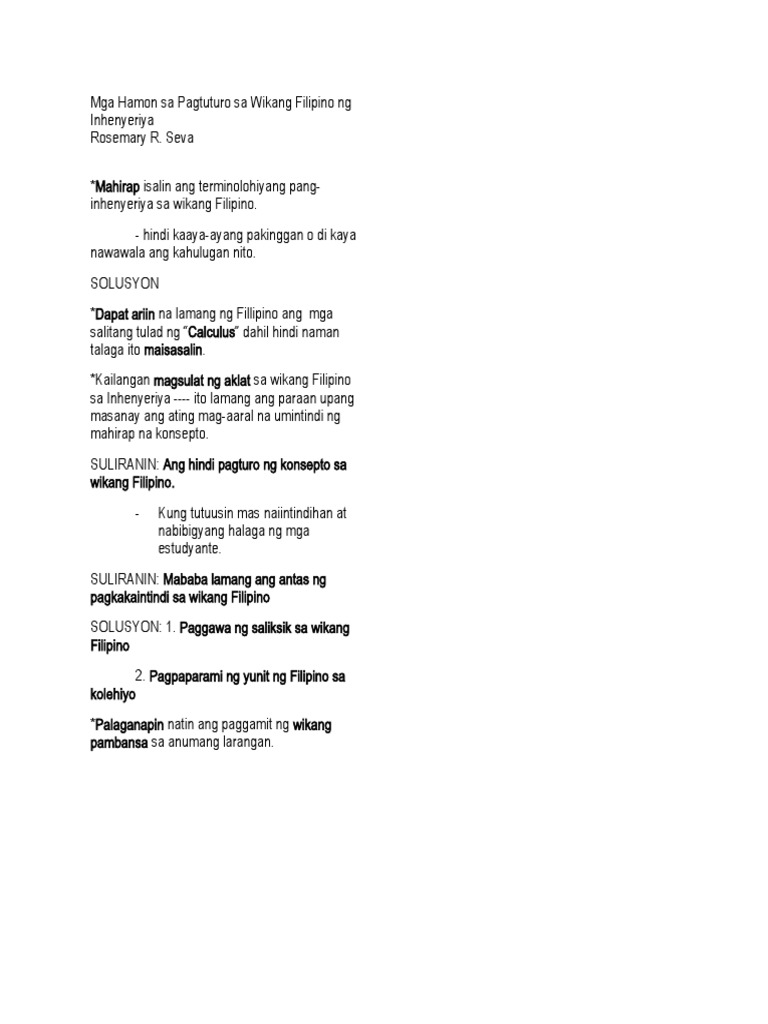 Mga Hamon sa Pagtuturo sa Wikang Filipino ng Inhenyeriya
Rosemary R. Seva

*Mahirap isalin ang terminolohiyang pang-inhenyeriya sa wikang Filipino.

- hindi kaaya-ayang pakinggan o di kaya nawawala ang kahulugan nito.

SOLUSYON

*Dapat ariin na lamang ng Fillipino ang mga salitang tulad ng "Calculus" dahil hindi naman talaga ito maisasalin.

*Kailangan magsulat ng aklat sa wikang Filipino sa Inhenyeriya ---- ito lamang ang paraan upang masanay ang ating mag-aaral na umintindi ng mahirap na konsepto.

SULIRANIN: Ang hindi pagturo ng konsepto sa wikang Filipino.

- Kung tutuusin mas naiintindihan at nabibigyang halaga ng mga estudyante.

SULIRANIN: Mababa lamang ang antas ng pagkakaintindi sa wikang Filipino

SOLUSYON: 1. Paggawa ng saliksik sa wikang Filipino

2. Pagpaparami ng yunit ng Filipino sa kolehiyo

*Palaganapin natin ang paggamit ng wikang pambansa sa anumang larangan.